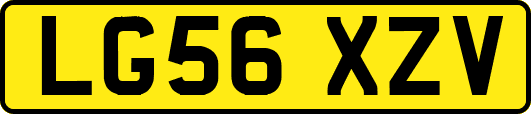 LG56 XZV